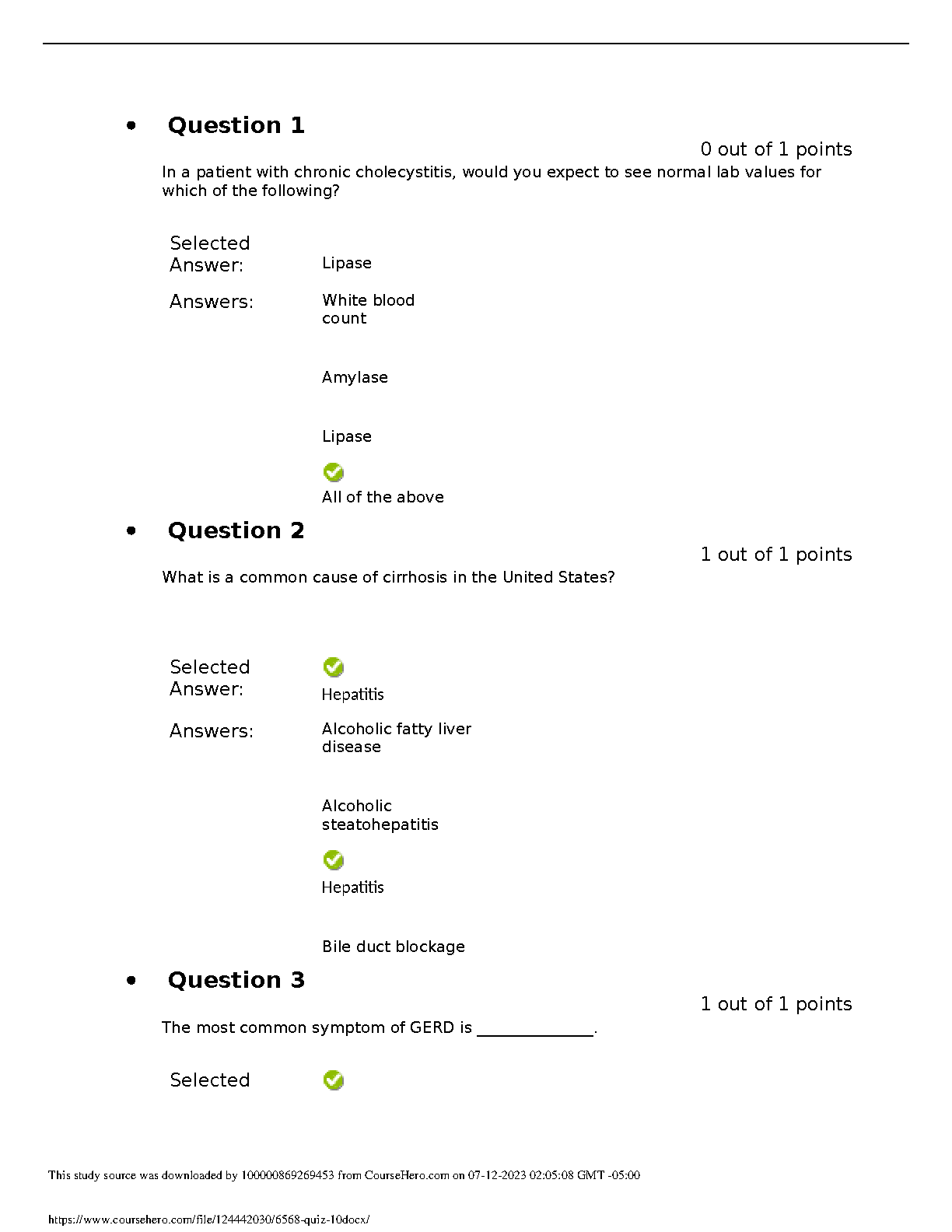 • Question 1

0 out of 1 points

In a patient with chronic cholecystitis, would you expect to see normal lab values for which of the following?

Selected Answer: Lipase

Answers: White blood count

Amylase

Lipase

All of the above

• Question 2

1 out of 1 points

What is a common cause of cirrhosis in the United States?

Selected Answer: Hepatitis

Answers: Alcoholic fatty liver disease

Alcoholic steatohepatitis

Hepatitis

Bile duct blockage

• Question 3

1 out of 1 points

The most common symptom of GERD is ______________.

Selected

This study source was downloaded by 100000869269453 from CourseHero.com on 07-12-2023 02:05:08 GMT -05:00

https://www.coursehero.com/file/124442030/6568-quiz-10docx/